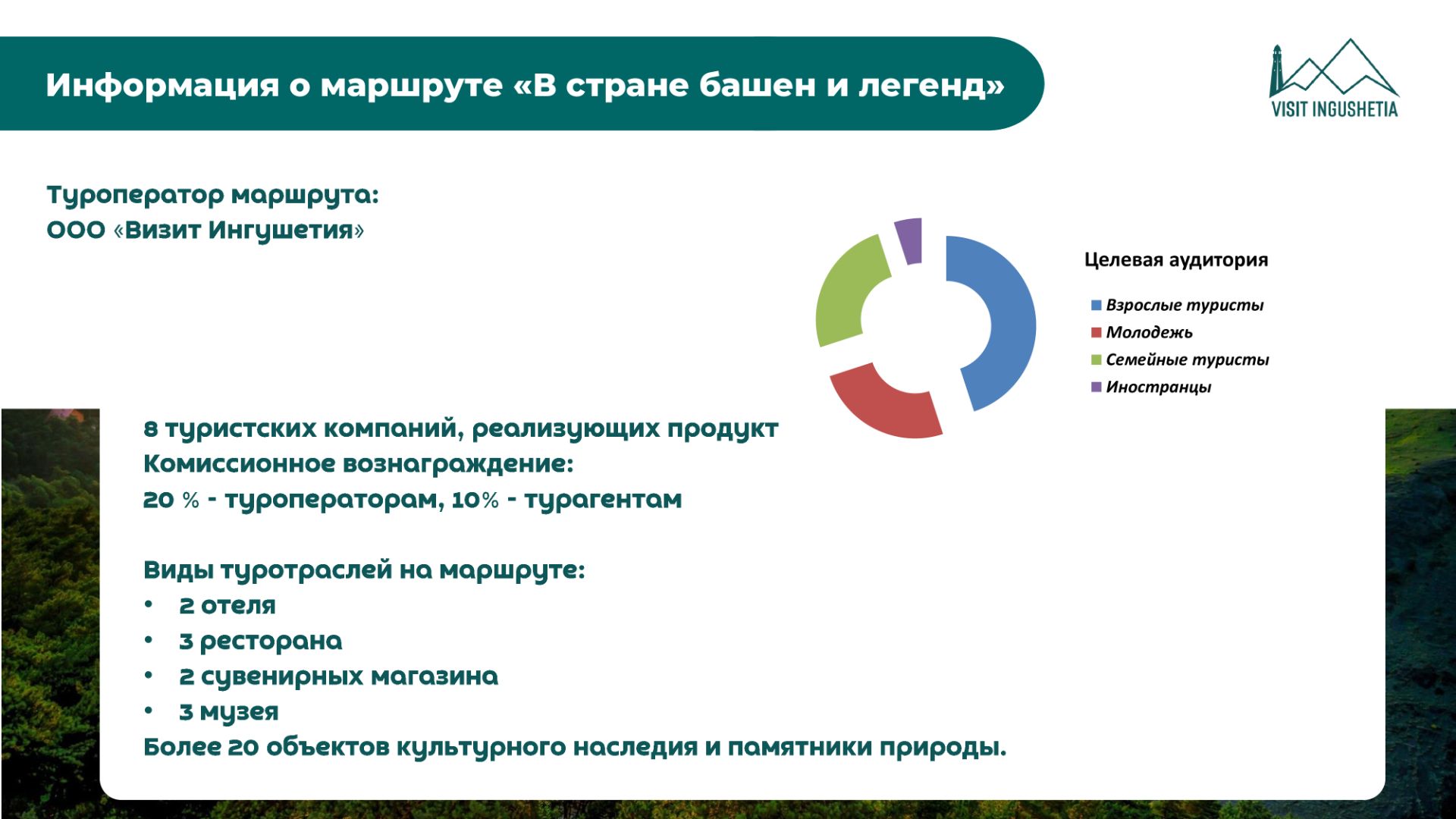 Информация о маршруте «В стране башен и легенд»

VISIT INGUSHETIA

Туроператор маршрута:
ООО «Визит Ингушетия»

Целевая аудитория

Взрослые туристы
Молодежь
Семейные туристы
Иностранцы

8 туристских компаний, реализующих продукт
Комиссионное вознаграждение:
20 % - туроператорам, 10% - турагентам

Виды туротраслей на маршруте:
• 2 отеля
• 3 ресторана
• 2 сувенирных магазина
• 3 музея
Более 20 объектов культурного наследия и памятники природы.